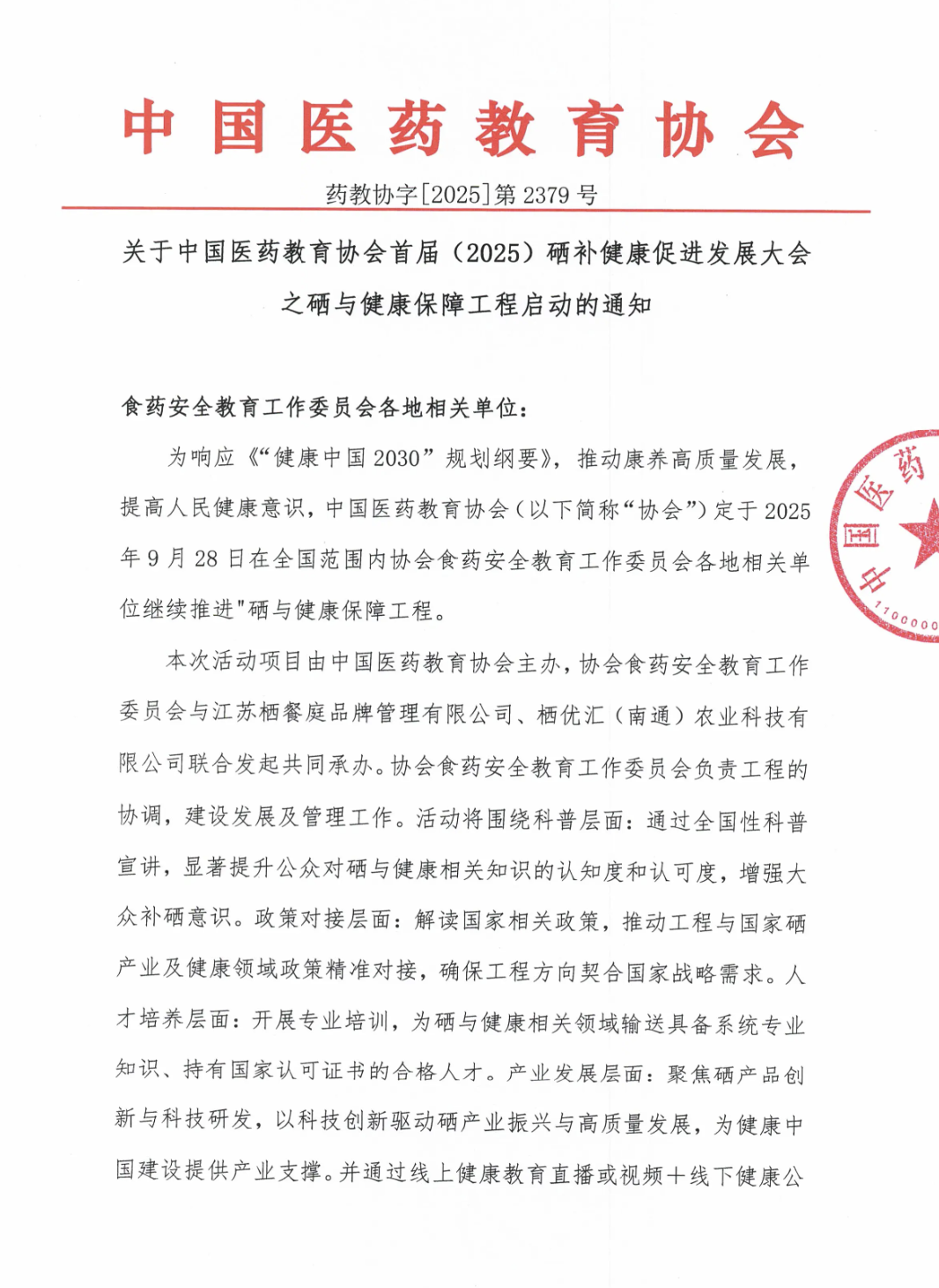 中国医药教育协会

药教协字[2025]第 2379 号

关于中国医药教育协会首届（2025）硒补健康促进发展大会之硒与健康保障工程启动的通知

食药安全教育工作委员会各地相关单位：

为响应《“健康中国 2030”规划纲要》，推动康养高质量发展，提高人民健康意识，中国医药教育协会（以下简称“协会”）定于 2025 年 9 月 28 日在全国范围内协会食药安全教育工作委员会各地相关单位继续推进"硒与健康保障工程。

本次活动项目由中国医药教育协会主办，协会食药安全教育工作委员会与江苏栖餐庭品牌管理有限公司、栖优汇（南通）农业科技有限公司联合发起共同承办。协会食药安全教育工作委员会负责工程的协调，建设发展及管理工作。活动将围绕科普层面：通过全国性科普宣讲，显著提升公众对硒与健康相关知识的认知度和认可度，增强大众补硒意识。政策对接层面：解读国家相关政策，推动工程与国家硒产业及健康领域政策精准对接，确保工程方向契合国家战略需求。人才培养层面：开展专业培训，为硒与健康相关领域输送具备系统专业知识、持有国家认可证书的合格人才。产业发展层面：聚焦硒产品创新与科技研发，以科技创新驱动硒产业振兴与高质量发展，为健康中国建设提供产业支撑。并通过线上健康教育直播或视频＋线下健康公

中国医药
1100000